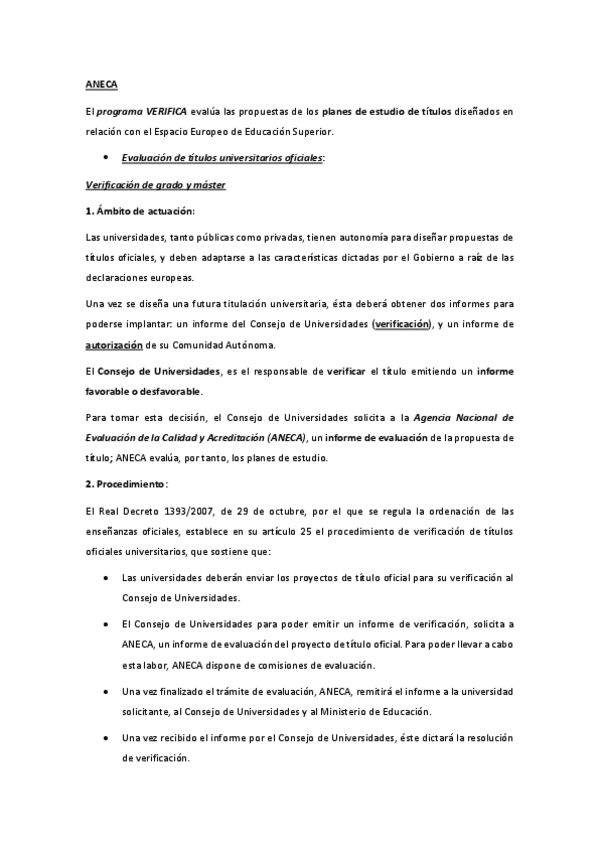 ANECA

El programa VERIFICA evalúa las propuestas de los planes de estudio de títulos diseñados en relación con el Espacio Europeo de Educación Superior.

• Evaluación de títulos universitarios oficiales:

Verificación de grado y máster

1. Ámbito de actuación:

Las universidades, tanto públicas como privadas, tienen autonomía para diseñar propuestas de títulos oficiales, y deben adaptarse a las características dictadas por el Gobierno a raíz de las declaraciones europeas.

Una vez se diseña una futura titulación universitaria, ésta deberá obtener dos informes para poderse implantar: un informe del Consejo de Universidades (verificación), y un informe de autorización de su Comunidad Autónoma.

El Consejo de Universidades, es el responsable de verificar el título emitiendo un informe favorable o desfavorable.

Para tomar esta decisión, el Consejo de Universidades solicita a la Agencia Nacional de Evaluación de la Calidad y Acreditación (ANECA), un informe de evaluación de la propuesta de título; ANECA evalúa, por tanto, los planes de estudio.

2. Procedimiento:

El Real Decreto 1393/2007, de 29 de octubre, por el que se regula la ordenación de las enseñanzas oficiales, establece en su artículo 25 el procedimiento de verificación de títulos oficiales universitarios, que sostiene que:

• Las universidades deberán enviar los proyectos de título oficial para su verificación al Consejo de Universidades.

• El Consejo de Universidades para poder emitir un informe de verificación, solicita a ANECA, un informe de evaluación del proyecto de título oficial. Para poder llevar a cabo esta labor, ANECA dispone de comisiones de evaluación.

• Una vez finalizado el trámite de evaluación, ANECA, remitirá el informe a la universidad solicitante, al Consejo de Universidades y al Ministerio de Educación.

• Una vez recibido el informe por el Consejo de Universidades, éste dictará la resolución de verificación.